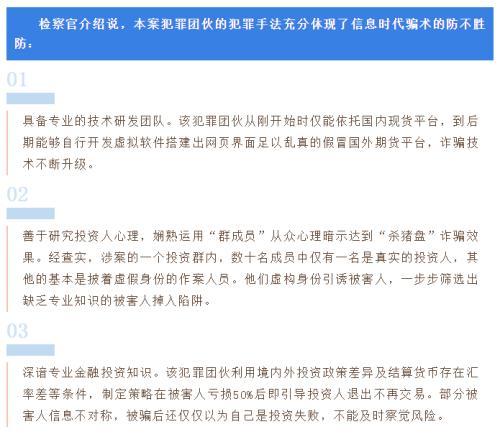 检察官介绍说，本案犯罪团伙的犯罪手法充分体现了信息时代骗术的防不胜防：

01

具备专业的技术研发团队。该犯罪团伙从刚开始时仅能依托国内现货平台，到后期能够自行开发虚拟软件搭建出网页界面足以乱真的假冒国外期货平台，诈骗技术不断升级。

02

善于研究投资人心理，娴熟运用“群成员”从众心理暗示达到“杀猪盘”诈骗效果。经查实，涉案的一个投资群内，数十名成员中仅有一名是真实的投资人，其他的基本是披着虚假身份的作案人员。他们虚构身份引诱被害人，一步步筛选出缺乏专业知识的被害人掉入陷阱。

03

深谙专业金融投资知识。该犯罪团伙利用境内外投资政策差异及结算货币存在汇率差等条件，制定策略在被害人亏损50%后即引导投资人退出不再交易。部分被害人信息不对称，被骗后还仅仅以为自己是投资失败，不能及时察觉风险。